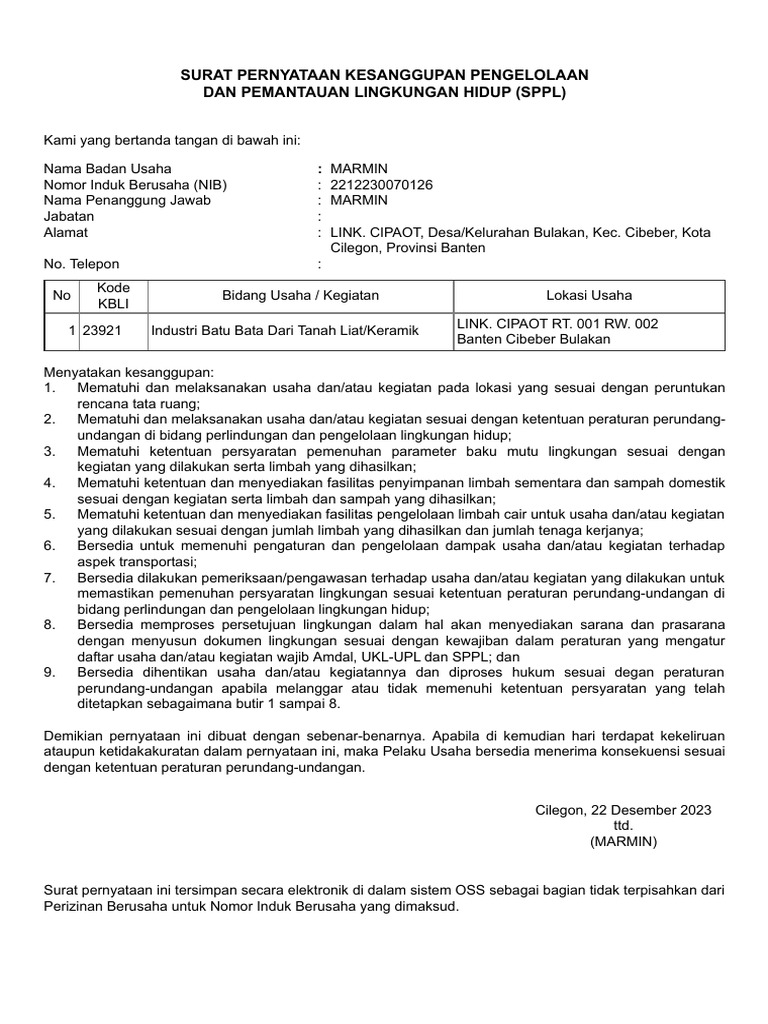 SURAT PERNYATAAN KESANGGUPAN PENGELOLAAN
DAN PEMANTAUAN LINGKUNGAN HIDUP (SPPL)

Kami yang bertanda tangan di bawah ini:

Nama Badan Usaha : MARMIN
Nomor Induk Berusaha (NIB) : 2212230070126
Nama Penanggung Jawab : MARMIN
Jabatan :
Alamat : LINK. CIPAOT, Desa/Kelurahan Bulakan, Kec. Cibeber, Kota Cilegon, Provinsi Banten
No. Telepon :

| No | Kode KBLI | Bidang Usaha / Kegiatan | Lokasi Usaha |
|---|---|---|---|
| 1 | 23921 | Industri Batu Bata Dari Tanah Liat/Keramik | LINK. CIPAOT RT. 001 RW. 002 Banten Cibeber Bulakan |

Menyatakan kesanggupan:
1. Mematuhi dan melaksanakan usaha dan/atau kegiatan pada lokasi yang sesuai dengan peruntukan rencana tata ruang;
2. Mematuhi dan melaksanakan usaha dan/atau kegiatan sesuai dengan ketentuan peraturan perundang-undangan di bidang perlindungan dan pengelolaan lingkungan hidup;
3. Mematuhi ketentuan persyaratan pemenuhan parameter baku mutu lingkungan sesuai dengan kegiatan yang dilakukan serta limbah yang dihasilkan;
4. Mematuhi ketentuan dan menyediakan fasilitas penyimpanan limbah sementara dan sampah domestik sesuai dengan kegiatan serta limbah dan sampah yang dihasilkan;
5. Mematuhi ketentuan dan menyediakan fasilitas pengelolaan limbah cair untuk usaha dan/atau kegiatan yang dilakukan sesuai dengan jumlah limbah yang dihasilkan dan jumlah tenaga kerjanya;
6. Bersedia untuk memenuhi pengaturan dan pengelolaan dampak usaha dan/atau kegiatan terhadap aspek transportasi;
7. Bersedia dilakukan pemeriksaan/pengawasan terhadap usaha dan/atau kegiatan yang dilakukan untuk memastikan pemenuhan persyaratan lingkungan sesuai ketentuan peraturan perundang-undangan di bidang perlindungan dan pengelolaan lingkungan hidup;
8. Bersedia memproses persetujuan lingkungan dalam hal akan menyediakan sarana dan prasarana dengan menyusun dokumen lingkungan sesuai dengan kewajiban dalam peraturan yang mengatur daftar usaha dan/atau kegiatan wajib Amdal, UKL-UPL dan SPPL; dan
9. Bersedia dihentikan usaha dan/atau kegiatannya dan diproses hukum sesuai degan peraturan perundang-undangan apabila melanggar atau tidak memenuhi ketentuan persyaratan yang telah ditetapkan sebagaimana butir 1 sampai 8.

Demikian pernyataan ini dibuat dengan sebenar-benarnya. Apabila di kemudian hari terdapat kekeliruan ataupun ketidakakuratan dalam pernyataan ini, maka Pelaku Usaha bersedia menerima konsekuensi sesuai dengan ketentuan peraturan perundang-undangan.

Cilegon, 22 Desember 2023
ttd.
(MARMIN)

Surat pernyataan ini tersimpan secara elektronik di dalam sistem OSS sebagai bagian tidak terpisahkan dari Perizinan Berusaha untuk Nomor Induk Berusaha yang dimaksud.